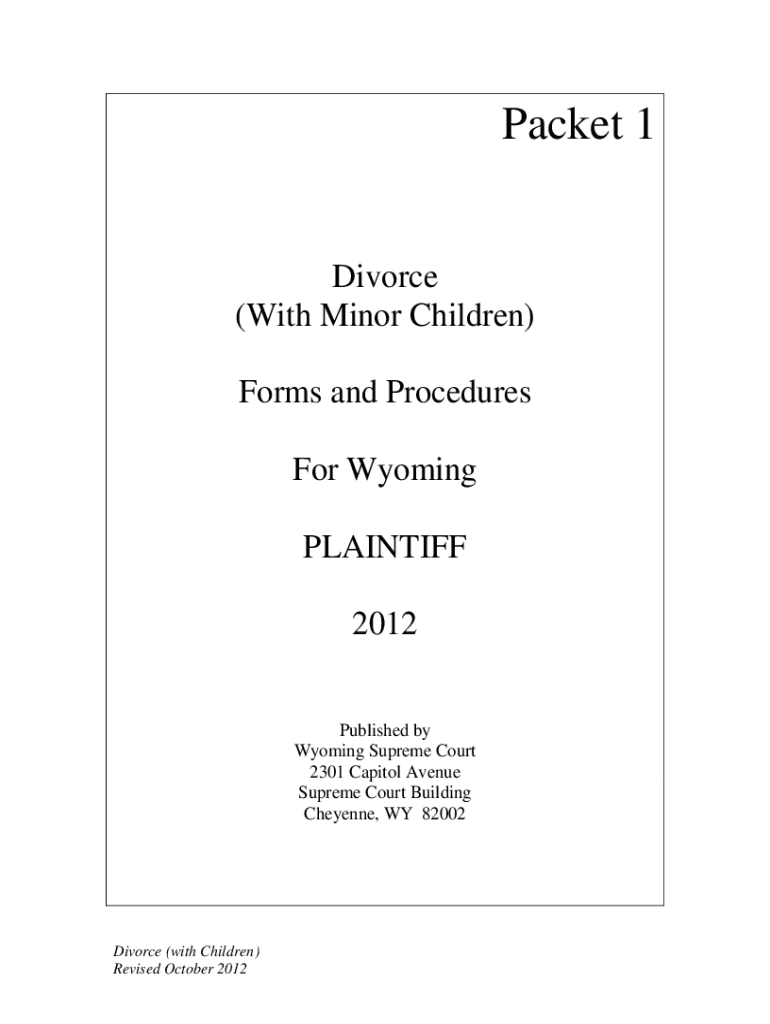 Packet 1

Divorce
(With Minor Children)

Forms and Procedures

For Wyoming

PLAINTIFF

2012

Published by
Wyoming Supreme Court
2301 Capitol Avenue
Supreme Court Building
Cheyenne, WY 82002

Divorce (with Children)
Revised October 2012